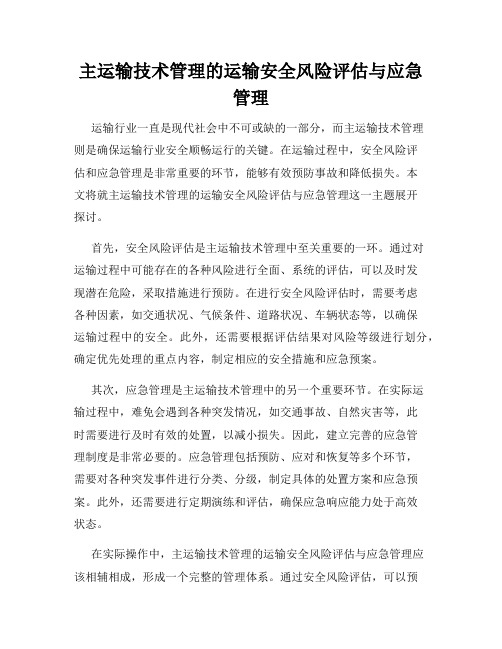 主运输技术管理的运输安全风险评估与应急管理

运输行业一直是现代社会中不可或缺的一部分，而主运输技术管理则是确保运输行业安全顺畅运行的关键。在运输过程中，安全风险评估和应急管理是非常重要的环节，能够有效预防事故和降低损失。本文将就主运输技术管理的运输安全风险评估与应急管理这一主题展开探讨。

首先，安全风险评估是主运输技术管理中至关重要的一环。通过对运输过程中可能存在的各种风险进行全面、系统的评估，可以及时发现潜在危险，采取措施进行预防。在进行安全风险评估时，需要考虑各种因素，如交通状况、气候条件、道路状况、车辆状态等，以确保运输过程中的安全。此外，还需要根据评估结果对风险等级进行划分，确定优先处理的重点内容，制定相应的安全措施和应急预案。

其次，应急管理是主运输技术管理中的另一个重要环节。在实际运输过程中，难免会遇到各种突发情况，如交通事故、自然灾害等，此时需要进行及时有效的处置，以减小损失。因此，建立完善的应急管理制度是非常必要的。应急管理包括预防、应对和恢复等多个环节，需要对各种突发事件进行分类、分级，制定具体的处置方案和应急预案。此外，还需要进行定期演练和评估，确保应急响应能力处于高效状态。

在实际操作中，主运输技术管理的运输安全风险评估与应急管理应该相辅相成，形成一个完整的管理体系。通过安全风险评估，可以预